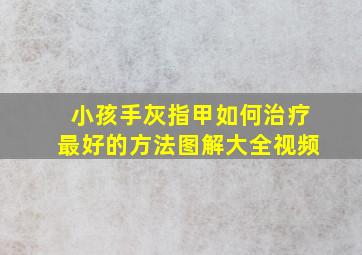 小孩手灰指甲如何治疗
最好的方法图解大全视频